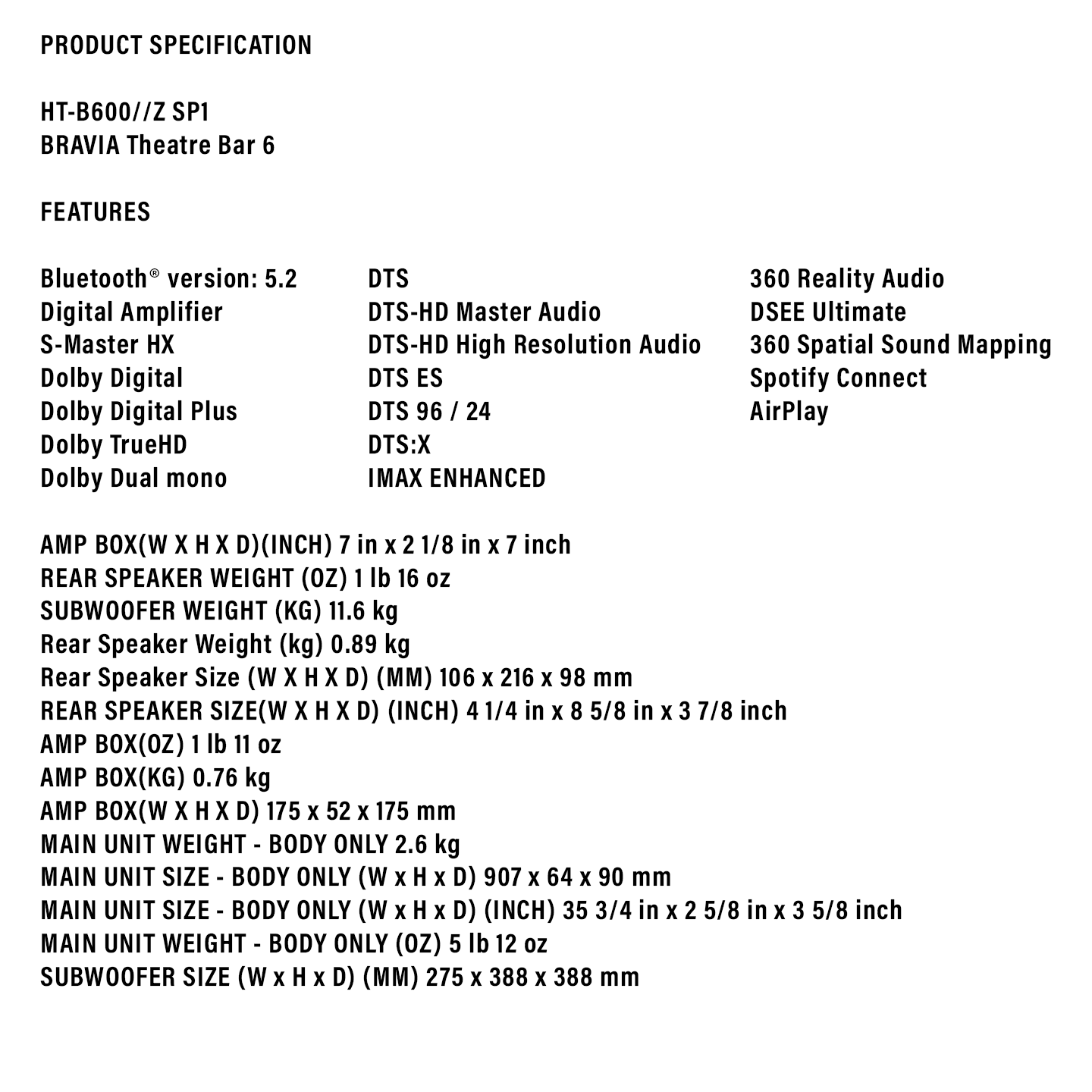 PRODUCT SPECIFICATION

HT-B600//Z SP1
BRAVIA Theatre Bar 6

FEATURES

Bluetooth® version: 5.2
Digital Amplifier
S-Master HX
Dolby Digital
Dolby Digital Plus
Dolby TrueHD
Dolby Dual mono

DTS
DTS-HD Master Audio
DTS-HD High Resolution Audio
DTS ES
DTS 96 / 24
DTS:X
IMAX ENHANCED

360 Reality Audio
DSEE Ultimate
360 Spatial Sound Mapping
Spotify Connect
AirPlay

AMP BOX(W X H X D)(INCH) 7 in x 2 1/8 in x 7 inch
REAR SPEAKER WEIGHT (OZ) 1 lb 16 oz
SUBWOOFER WEIGHT (KG) 11.6 kg
Rear Speaker Weight (kg) 0.89 kg
Rear Speaker Size (W X H X D) (MM) 106 x 216 x 98 mm
REAR SPEAKER SIZE(W X H X D) (INCH) 4 1/4 in x 8 5/8 in x 3 7/8 inch
AMP BOX(OZ) 1 lb 11 oz
AMP BOX(KG) 0.76 kg
AMP BOX(W X H X D) 175 x 52 x 175 mm
MAIN UNIT WEIGHT - BODY ONLY 2.6 kg
MAIN UNIT SIZE - BODY ONLY (W x H x D) 907 x 64 x 90 mm
MAIN UNIT SIZE - BODY ONLY (W x H x D) (INCH) 35 3/4 in x 2 5/8 in x 3 5/8 inch
MAIN UNIT WEIGHT - BODY ONLY (OZ) 5 lb 12 oz
SUBWOOFER SIZE (W x H x D) (MM) 275 x 388 x 388 mm